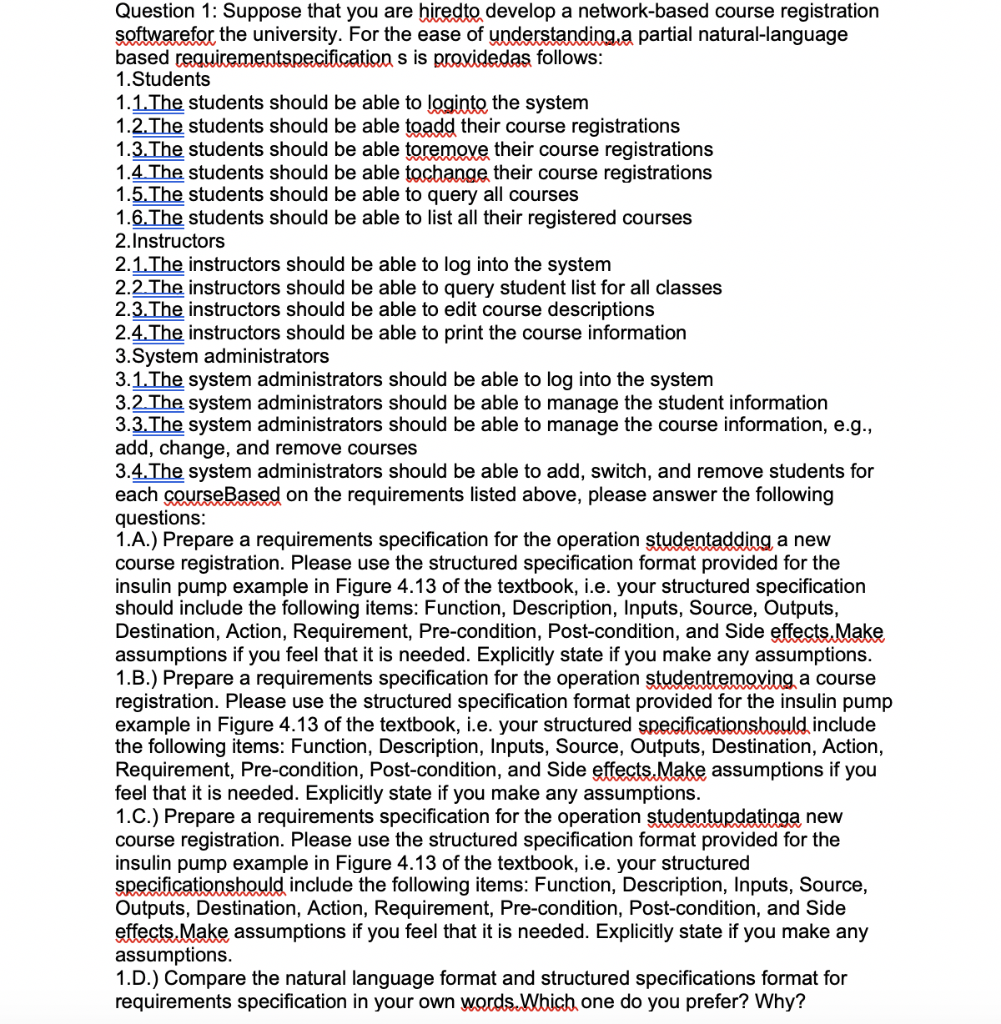 Question 1: Suppose that you are hiredto develop a network-based course registration softwarefor the university. For the ease of understanding,a partial natural-language based requirementspecification s is providedas follows:
1.Students
1.1.The students should be able to loginto the system
1.2.The students should be able toadd their course registrations
1.3.The students should be able toremove their course registrations
1.4.The students should be able tochange their course registrations
1.5.The students should be able to query all courses
1.6.The students should be able to list all their registered courses
2.Instructors
2.1.The instructors should be able to log into the system
2.2.The instructors should be able to query student list for all classes
2.3.The instructors should be able to edit course descriptions
2.4.The instructors should be able to print the course information
3.System administrators
3.1.The system administrators should be able to log into the system
3.2.The system administrators should be able to manage the student information
3.3.The system administrators should be able to manage the course information, e.g., add, change, and remove courses
3.4.The system administrators should be able to add, switch, and remove students for each courseBased on the requirements listed above, please answer the following questions:
1.A.) Prepare a requirements specification for the operation studentadding a new course registration. Please use the structured specification format provided for the insulin pump example in Figure 4.13 of the textbook, i.e. your structured specification should include the following items: Function, Description, Inputs, Source, Outputs, Destination, Action, Requirement, Pre-condition, Post-condition, and Side effects.Make assumptions if you feel that it is needed. Explicitly state if you make any assumptions.
1.B.) Prepare a requirements specification for the operation studentremoving a course registration. Please use the structured specification format provided for the insulin pump example in Figure 4.13 of the textbook, i.e. your structured specificationshould include the following items: Function, Description, Inputs, Source, Outputs, Destination, Action, Requirement, Pre-condition, Post-condition, and Side effects.Make assumptions if you feel that it is needed. Explicitly state if you make any assumptions.
1.C.) Prepare a requirements specification for the operation studentupdatinga new course registration. Please use the structured specification format provided for the insulin pump example in Figure 4.13 of the textbook, i.e. your structured specificationshould include the following items: Function, Description, Inputs, Source, Outputs, Destination, Action, Requirement, Pre-condition, Post-condition, and Side effects.Make assumptions if you feel that it is needed. Explicitly state if you make any assumptions.
1.D.) Compare the natural language format and structured specifications format for requirements specification in your own words.Which one do you prefer? Why?